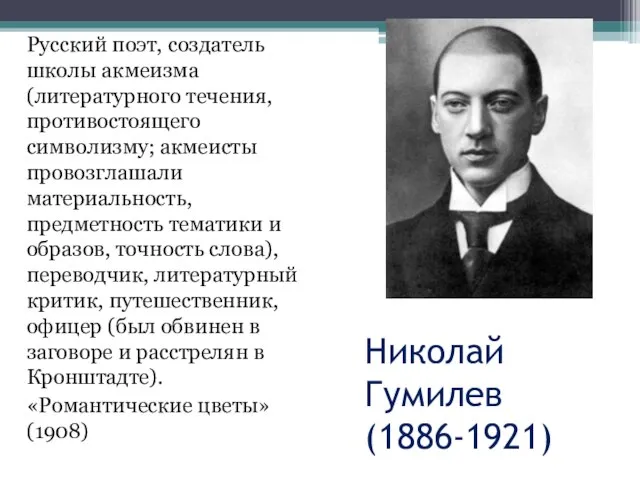 Русский поэт, создатель школы акмеизма (литературного течения, противостоящего символизму; акмеисты провозглашали материальность, предметность тематики и образов, точность слова), переводчик, литературный критик, путешественник, офицер (был обвинен в заговоре и расстрелян в Кронштадте).

«Романтические цветы» (1908)

Николай Гумилев (1886-1921)